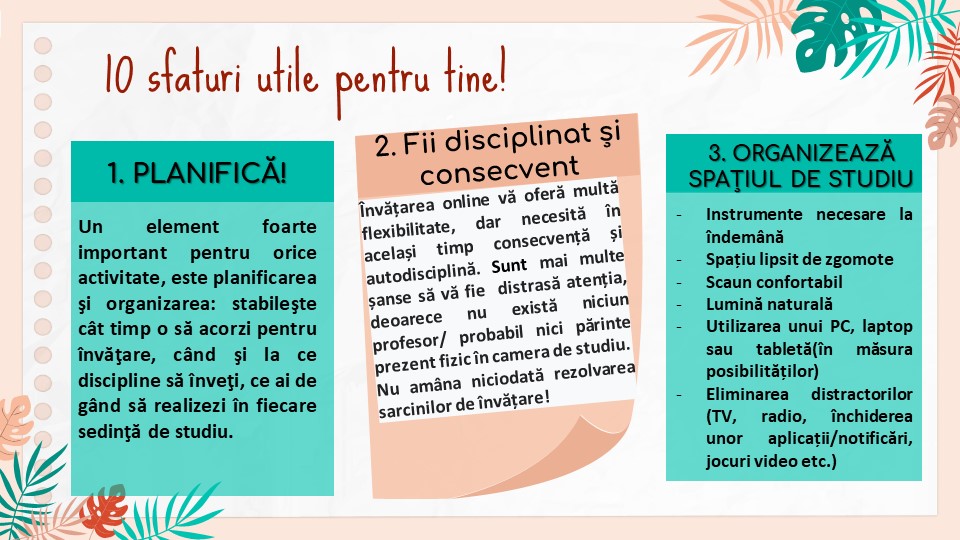 10 sfaturi utile pentru tine!

1. PLANIFICĂ!

Un element foarte important pentru orice activitate, este planificarea şi organizarea: stabileşte cât timp o să acorzi pentru învăţare, când şi la ce discipline să înveţi, ce ai de gând să realizezi în fiecare sedinţă de studiu.

2. Fii disciplinat şi consecvent

Învățarea online vă oferă multă flexibilitate, dar necesită în același timp consecvență și autodisciplină. Sunt mai multe șanse să vă fie distrasă atenția, deoarece nu există niciun profesor/ probabil nici părinte prezent fizic în camera de studiu. Nu amâna niciodată rezolvarea sarcinilor de învățare!

3. ORGANIZEAZĂ SPAŢIUL DE STUDIU

- Instrumente necesare la îndemână
- Spațiu lipsit de zgomote
- Scaun confortabil
- Lumină naturală
- Utilizarea unui PC, laptop sau tabletă(în măsura posibilităților)
- Eliminarea distractorilor (TV, radio, închiderea unor aplicații/notificări, jocuri video etc.)